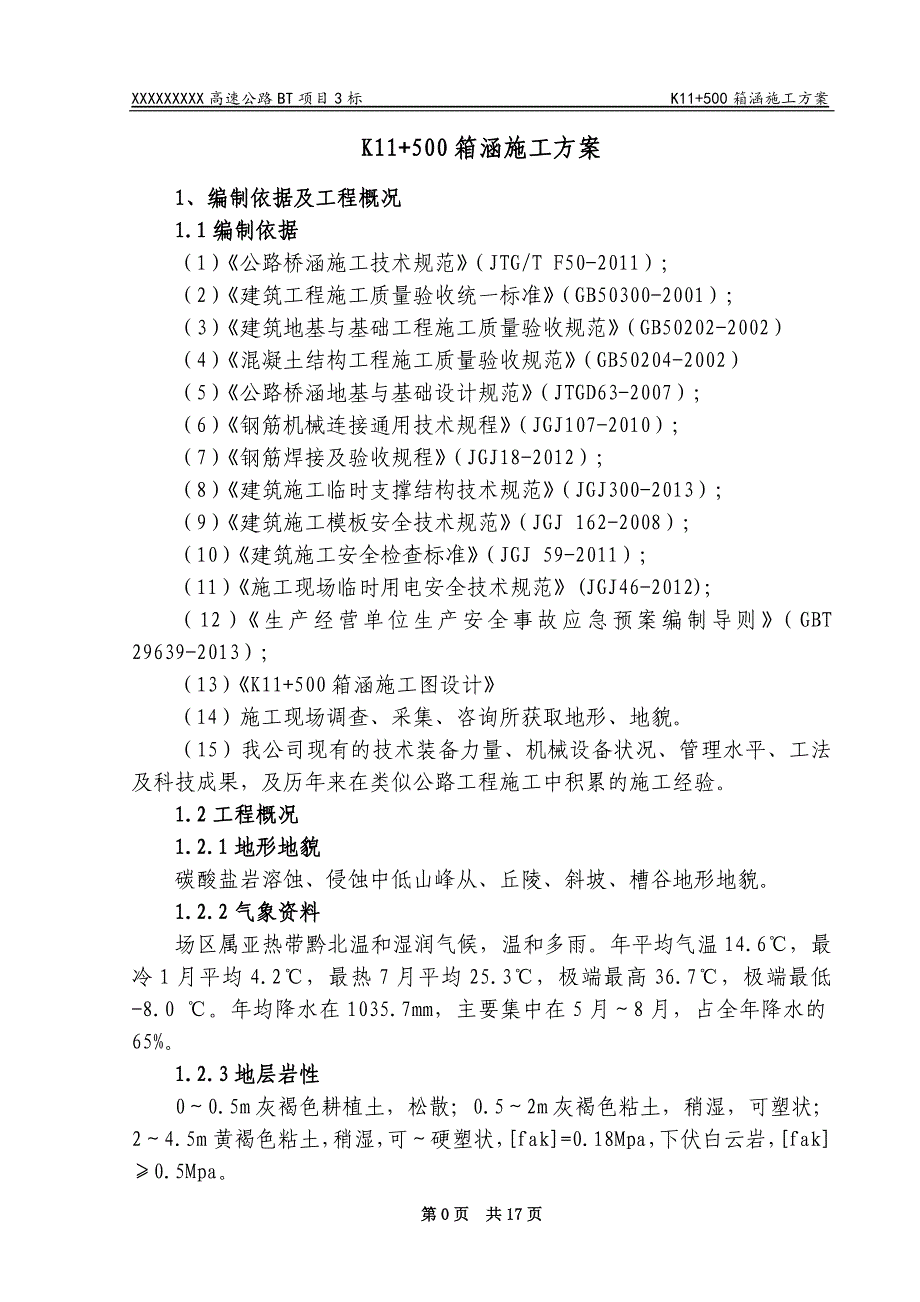 XXXXXXXXX 高速公路 BT 项目 3 标　　K11+500 箱涵施工方案

K11+500 箱涵施工方案

1、编制依据及工程概况

1.1 编制依据

（1）《公路桥涵施工技术规范》（JTG/T F50-2011）；

（2）《建筑工程施工质量验收统一标准》（GB50300-2001）；

（3）《建筑地基与基础工程施工质量验收规范》（GB50202-2002）

（4）《混凝土结构工程施工质量验收规范》（GB50204-2002）

（5）《公路桥涵地基与基础设计规范》（JTGD63-2007）；

（6）《钢筋机械连接通用技术规程》（JGJ107-2010）；

（7）《钢筋焊接及验收规程》（JGJ18-2012）；

（8）《建筑施工临时支撑结构技术规范》（JGJ300-2013）；

（9）《建筑施工模板安全技术规范》（JGJ 162-2008）；

（10）《建筑施工安全检查标准》（JGJ 59-2011）；

（11）《施工现场临时用电安全技术规范》(JGJ46-2012);

（12）《生产经营单位生产安全事故应急预案编制导则》（GBT 29639-2013）；

（13）《K11+500 箱涵施工图设计》

（14）施工现场调查、采集、咨询所获取地形、地貌。

（15）我公司现有的技术装备力量、机械设备状况、管理水平、工法及科技成果，及历年来在类似公路工程施工中积累的施工经验。

1.2 工程概况

1.2.1 地形地貌

碳酸盐岩溶蚀、侵蚀中低山峰从、丘陵、斜坡、槽谷地形地貌。

1.2.2 气象资料

场区属亚热带黔北温和湿润气候，温和多雨。年平均气温 14.6℃，最冷 1 月平均 4.2℃，最热 7 月平均 25.3℃，极端最高 36.7℃，极端最低 -8.0 ℃。年均降水在 1035.7mm，主要集中在 5 月～8 月，占全年降水的 65%。

1.2.3 地层岩性

0～0.5m 灰褐色耕植土，松散；0.5～2m 灰褐色粘土，稍湿，可塑状；2～4.5m 黄褐色粘土，稍湿，可～硬塑状，[fak]=0.18Mpa，下伏白云岩，[fak]≥0.5Mpa。

第 0 页　共 17 页